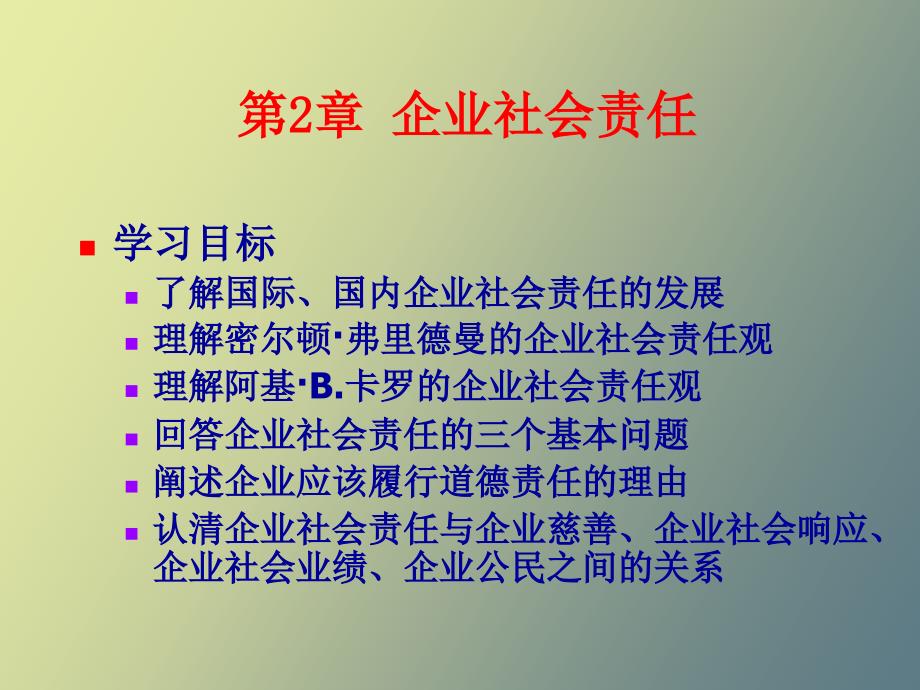 第2章 企业社会责任

学习目标

了解国际、国内企业社会责任的发展

理解密尔顿·弗里德曼的企业社会责任观

理解阿基·B.卡罗的企业社会责任观

回答企业社会责任的三个基本问题

阐述企业应该履行道德责任的理由

认清企业社会责任与企业慈善、企业社会响应、企业社会业绩、企业公民之间的关系